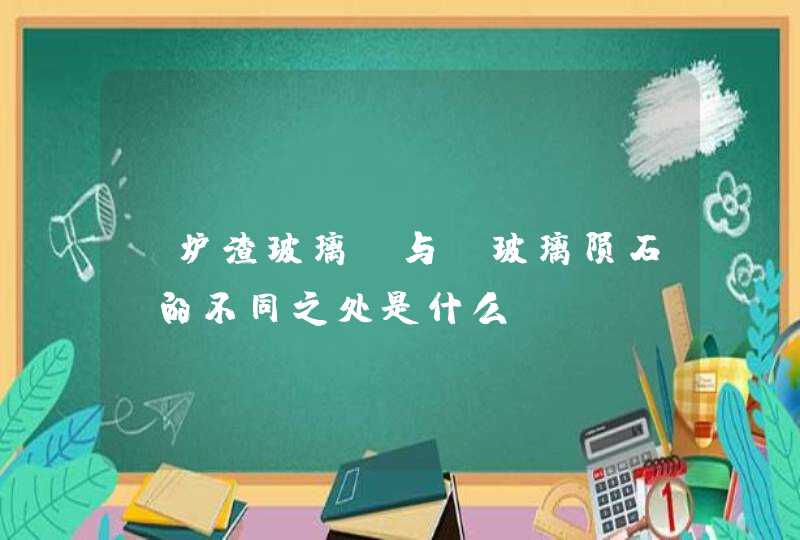 炉渣玻璃 与 玻璃陨石的不同之处是什么